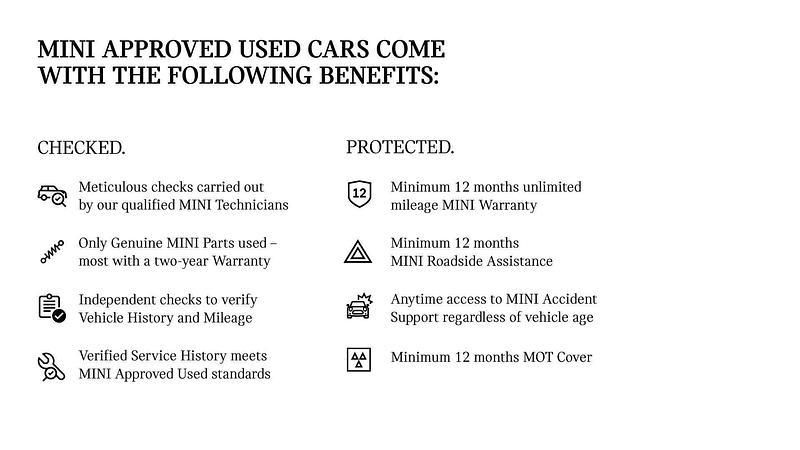 MINI APPROVED USED CARS COME WITH THE FOLLOWING BENEFITS:

CHECKED.

Meticulous checks carried out by our qualified MINI Technicians

Only Genuine MINI Parts used – most with a two-year Warranty

Independent checks to verify Vehicle History and Mileage

Verified Service History meets MINI Approved Used standards

PROTECTED.

12

Minimum 12 months unlimited mileage MINI Warranty

Minimum 12 months MINI Roadside Assistance

Anytime access to MINI Accident Support regardless of vehicle age

Minimum 12 months MOT Cover